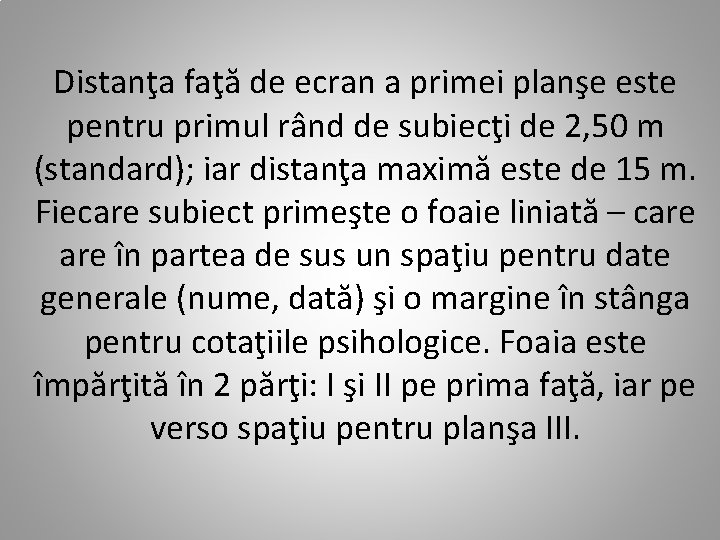 Distanţa faţă de ecran a primei planşe este pentru primul rând de subiecţi de 2,50 m (standard); iar distanţa maximă este de 15 m. Fiecare subiect primeşte o foaie liniată – care are în partea de sus un spaţiu pentru date generale (nume, dată) şi o margine în stânga pentru cotaţiile psihologice. Foaia este împărţită în 2 părţi: I şi II pe prima faţă, iar pe verso spaţiu pentru planşa III.